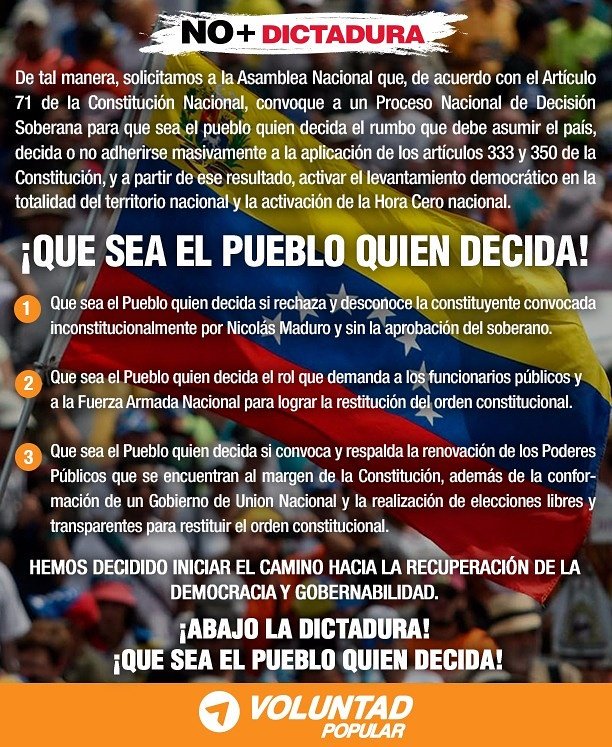 NO+ DICTADURA

De tal manera, solicitamos a la Asamblea Nacional que, de acuerdo con el Artículo 71 de la Constitución Nacional, convoque a un Proceso Nacional de Decisión Soberana para que sea el pueblo quien decida el rumbo que debe asumir el país, decida o no adherirse masivamente a la aplicación de los artículos 333 y 350 de la Constitución, y a partir de ese resultado, activar el levantamiento democrático en la totalidad del territorio nacional y la activación de la Hora Cero nacional.

¡QUE SEA EL PUEBLO QUIEN DECIDA!

1 Que sea el Pueblo quien decida si rechaza y desconoce la constituyente convocada inconstitucionalmente por Nicolás Maduro y sin la aprobación del soberano.

2 Que sea el Pueblo quien decida el rol que demanda a los funcionarios públicos y a la Fuerza Armada Nacional para lograr la restitución del orden constitucional.

3 Que sea el Pueblo quien decida si convoca y respalda la renovación de los Poderes Públicos que se encuentran al margen de la Constitución, además de la conformación de un Gobierno de Union Nacional y la realización de elecciones libres y transparentes para restituir el orden constitucional.

HEMOS DECIDIDO INICIAR EL CAMINO HACIA LA RECUPERACIÓN DE LA DEMOCRACIA Y GOBERNABILIDAD.

¡ABAJO LA DICTADURA!
¡QUE SEA EL PUEBLO QUIEN DECIDA!

VOLUNTAD POPULAR